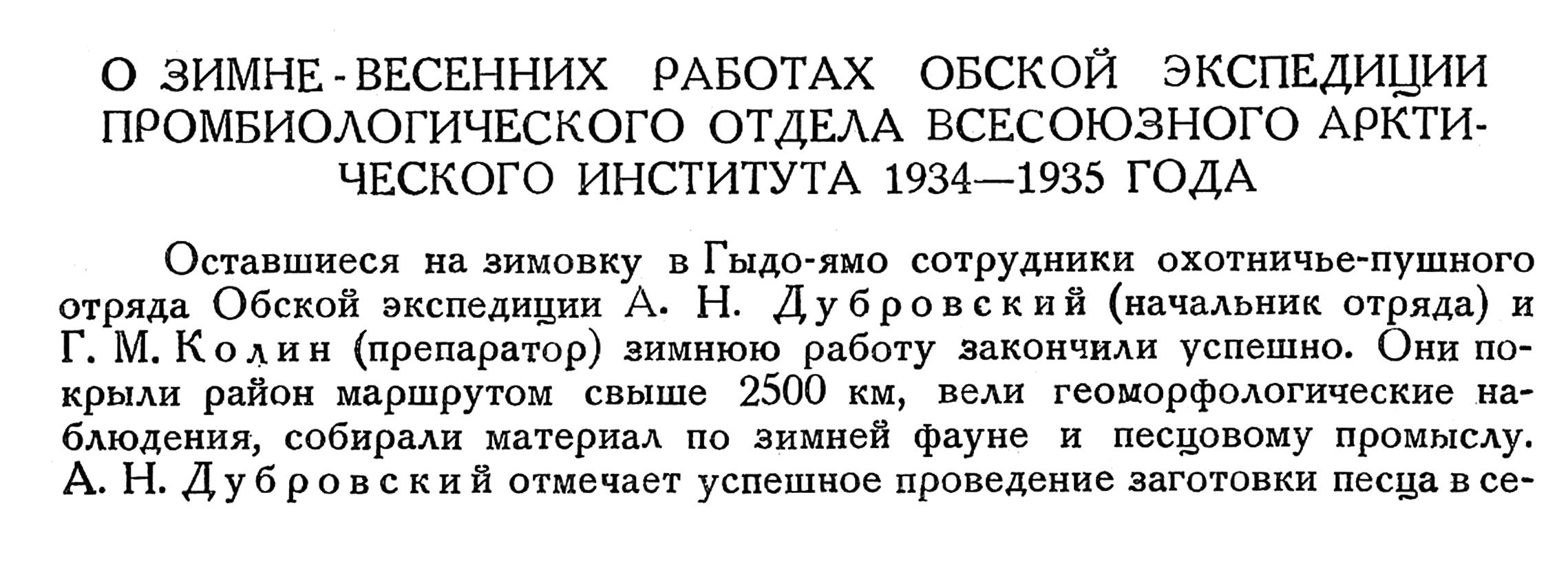 О ЗИМНЕ-ВЕСЕННИХ РАБОТАХ ОБСКОЙ ЭКСПЕДИЦИИ ПРОМБИОЛОГИЧЕСКОГО ОТДЕЛА ВСЕСОЮЗНОГО АРКТИЧЕСКОГО ИНСТИТУТА 1934—1935 ГОДА

Оставшиеся на зимовку в Гыдо-ямо сотрудники охотничье-пушного отряда Обской экспедиции А. Н. Дубровский (начальник отряда) и Г. М. Колин (препаратор) зимнюю работу закончили успешно. Они покрыли район маршрутом свыше 2500 км, вели геоморфологические наблюдения, собирали материал по зимней фауне и песцовому промыслу. А. Н. Дубровский отмечает успешное проведение заготовки песца в се-